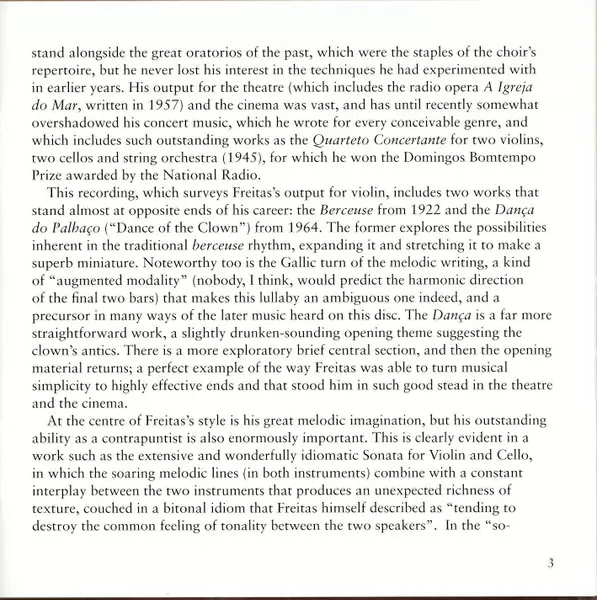 stand alongside the great oratorios of the past, which were the staples of the choir's repertoire, but he never lost his interest in the techniques he had experimented with in earlier years. His output for the theatre (which includes the radio opera A Igreja do Mar, written in 1957) and the cinema was vast, and has until recently somewhat overshadowed his concert music, which he wrote for every conceivable genre, and which includes such outstanding works as the Quarteto Concertante for two violins, two cellos and string orchestra (1945), for which he won the Domingos Bomtempo Prize awarded by the National Radio.

This recording, which surveys Freitas's output for violin, includes two works that stand almost at opposite ends of his career: the Berceuse from 1922 and the Dança do Palhaço ("Dance of the Clown") from 1964. The former explores the possibilities inherent in the traditional berceuse rhythm, expanding it and stretching it to make a superb miniature. Noteworthy too is the Gallic turn of the melodic writing, a kind of "augmented modality" (nobody, I think, would predict the harmonic direction of the final two bars) that makes this lullaby an ambiguous one indeed, and a precursor in many ways of the later music heard on this disc. The Dança is a far more straightforward work, a slightly drunken-sounding opening theme suggesting the clown's antics. There is a more exploratory brief central section, and then the opening material returns; a perfect example of the way Freitas was able to turn musical simplicity to highly effective ends and that stood him in such good stead in the theatre and the cinema.

At the centre of Freitas's style is his great melodic imagination, but his outstanding ability as a contrapuntist is also enormously important. This is clearly evident in a work such as the extensive and wonderfully idiomatic Sonata for Violin and Cello, in which the soaring melodic lines (in both instruments) combine with a constant interplay between the two instruments that produces an unexpected richness of texture, couched in a bitonal idiom that Freitas himself described as "tending to destroy the common feeling of tonality between the two speakers". In the "so-

3